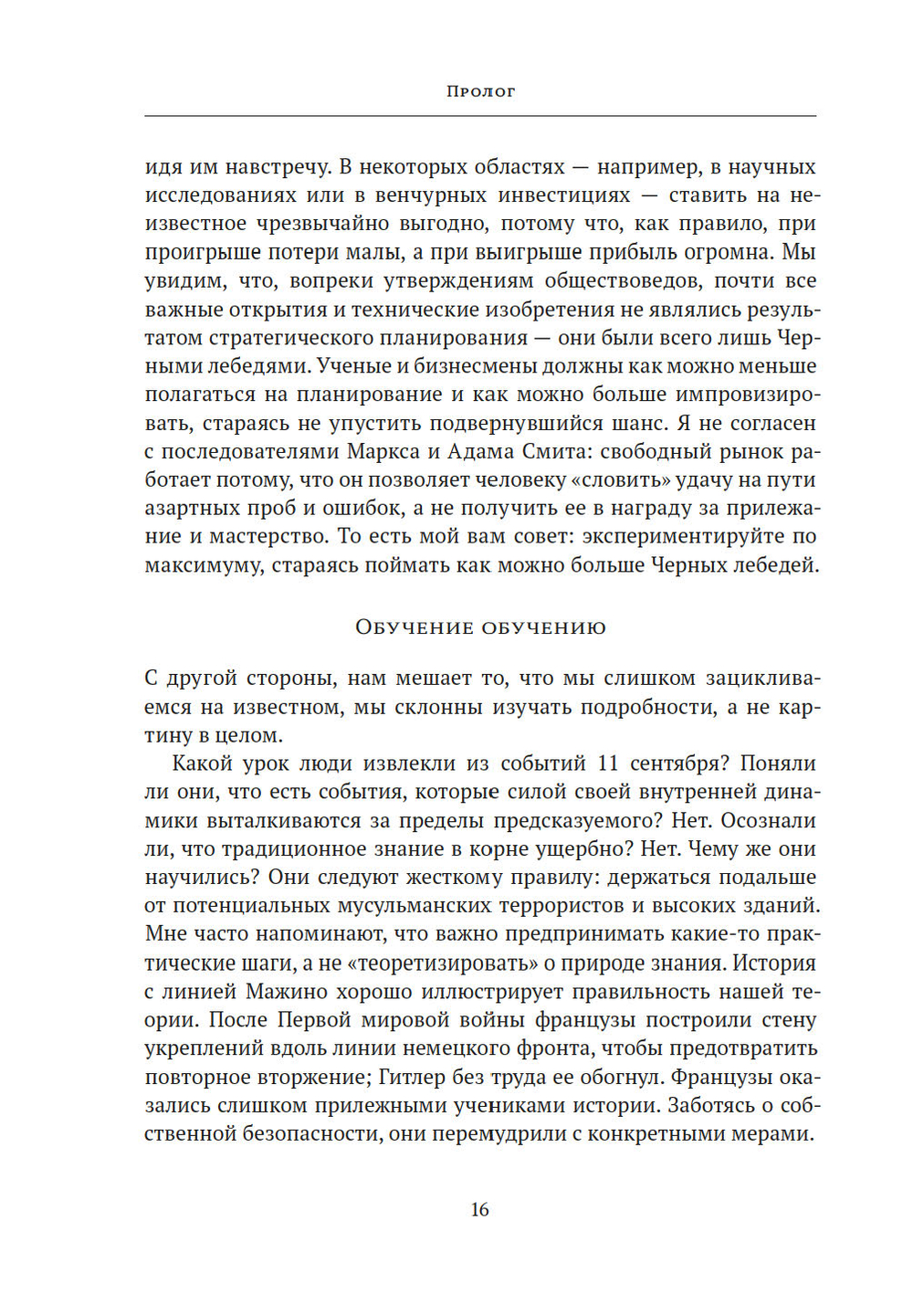 Пролог

идя им навстречу. В некоторых областях — например, в научных исследованиях или в венчурных инвестициях — ставить на неизвестное чрезвычайно выгодно, потому что, как правило, при проигрыше потери малы, а при выигрыше прибыль огромна. Мы увидим, что, вопреки утверждениям обществоведов, почти все важные открытия и технические изобретения не являлись результатом стратегического планирования — они были всего лишь Черными лебедями. Ученые и бизнесмены должны как можно меньше полагаться на планирование и как можно больше импровизировать, стараясь не упустить подвернувшийся шанс. Я не согласен с последователями Маркса и Адама Смита: свободный рынок работает потому, что он позволяет человеку «словить» удачу на пути азартных проб и ошибок, а не получить ее в награду за прилежание и мастерство. То есть мой вам совет: экспериментируйте по максимуму, стараясь поймать как можно больше Черных лебедей.

Обучение обучению

С другой стороны, нам мешает то, что мы слишком зацикливаемся на известном, мы склонны изучать подробности, а не картину в целом.

Какой урок люди извлекли из событий 11 сентября? Поняли ли они, что есть события, которые силой своей внутренней динамики выталкиваются за пределы предсказуемого? Нет. Осознали ли, что традиционное знание в корне ущербно? Нет. Чему же они научились? Они следуют жесткому правилу: держаться подальше от потенциальных мусульманских террористов и высоких зданий. Мне часто напоминают, что важно предпринимать какие-то практические шаги, а не «теоретизировать» о природе знания. История с линией Мажино хорошо иллюстрирует правильность нашей теории. После Первой мировой войны французы построили стену укреплений вдоль линии немецкого фронта, чтобы предотвратить повторное вторжение; Гитлер без труда ее обогнул. Французы оказались слишком прилежными учениками истории. Заботясь о собственной безопасности, они перемудрили с конкретными мерами.

16